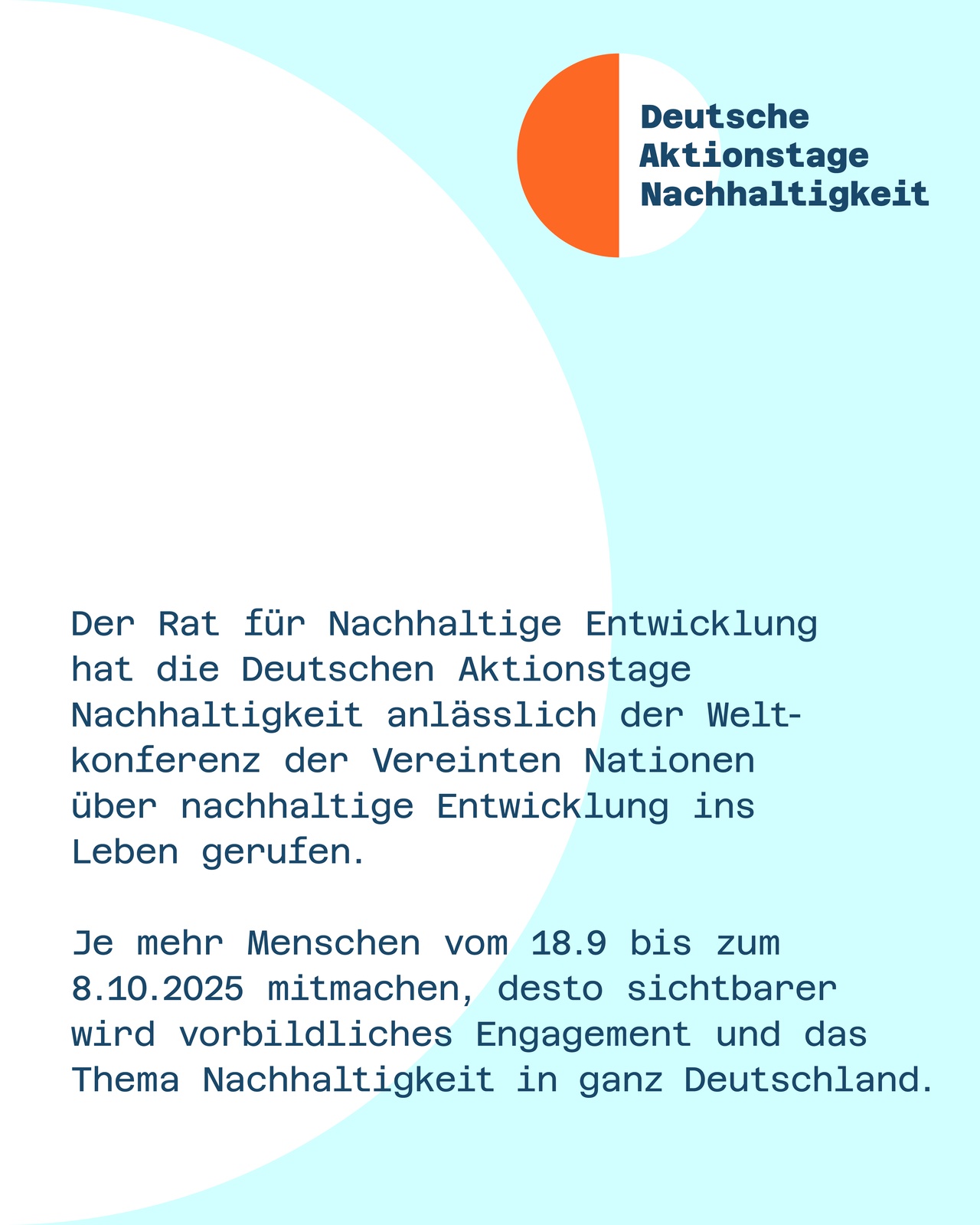 Deutsche
Aktionstage
Nachhaltigkeit

Der Rat für Nachhaltige Entwicklung hat die Deutschen Aktionstage Nachhaltigkeit anlässlich der Weltkonferenz der Vereinten Nationen über nachhaltige Entwicklung ins Leben gerufen.

Je mehr Menschen vom 18.9 bis zum 8.10.2025 mitmachen, desto sichtbarer wird vorbildliches Engagement und das Thema Nachhaltigkeit in ganz Deutschland.